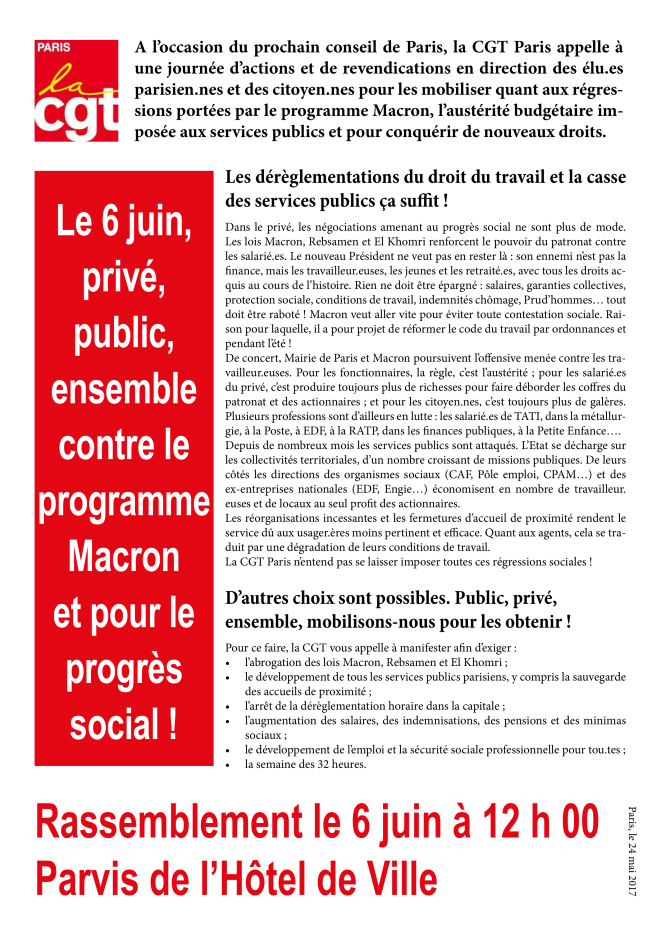 PARIS
la
cgt

A l'occasion du prochain conseil de Paris, la CGT Paris appelle à une journée d'actions et de revendications en direction des élu.es parisien.nes et des citoyen.nes pour les mobiliser quant aux régressions portées par le programme Macron, l'austérité budgétaire imposée aux services publics et pour conquérir de nouveaux droits.

Le 6 juin, privé, public, ensemble contre le programme Macron et pour le progrès social !

Les dérèglementations du droit du travail et la casse des services publics ça suffit !

Dans le privé, les négociations amenant au progrès social ne sont plus de mode. Les lois Macron, Rebsamen et El Khomri renforcent le pouvoir du patronat contre les salarié.es. Le nouveau Président ne veut pas en rester là : son ennemi n'est pas la finance, mais les travailleur.euses, les jeunes et les retraité.es, avec tous les droits acquis au cours de l'histoire. Rien ne doit être épargné : salaires, garanties collectives, protection sociale, conditions de travail, indemnités chômage, Prud'hommes… tout doit être raboté ! Macron veut aller vite pour éviter toute contestation sociale. Raison pour laquelle, il a pour projet de réformer le code du travail par ordonnances et pendant l'été !
De concert, Mairie de Paris et Macron poursuivent l'offensive menée contre les travailleur.euses. Pour les fonctionnaires, la règle, c'est l'austérité ; pour les salarié.es du privé, c'est produire toujours plus de richesses pour faire déborder les coffres du patronat et des actionnaires ; et pour les citoyen.nes, c'est toujours plus de galères. Plusieurs professions sont d'ailleurs en lutte : les salarié.es de TATI, dans la métallurgie, à la Poste, à EDF, à la RATP, dans les finances publiques, à la Petite Enfance….
Depuis de nombreux mois les services publics sont attaqués. L'Etat se décharge sur les collectivités territoriales, d'un nombre croissant de missions publiques. De leurs côtés les directions des organismes sociaux (CAF, Pôle emploi, CPAM…) et des ex-entreprises nationales (EDF, Engie…) économisent en nombre de travailleur. euses et de locaux au seul profit des actionnaires.
Les réorganisations incessantes et les fermetures d'accueil de proximité rendent le service dû aux usager.ères moins pertinent et efficace. Quant aux agents, cela se traduit par une dégradation de leurs conditions de travail.
La CGT Paris n'entend pas se laisser imposer toutes ces régressions sociales !

D'autres choix sont possibles. Public, privé, ensemble, mobilisons-nous pour les obtenir !

Pour ce faire, la CGT vous appelle à manifester afin d'exiger :
• l'abrogation des lois Macron, Rebsamen et El Khomri ;
• le développement de tous les services publics parisiens, y compris la sauvegarde des accueils de proximité ;
• l'arrêt de la dérèglementation horaire dans la capitale ;
• l'augmentation des salaires, des indemnisations, des pensions et des minimas sociaux ;
• le développement de l'emploi et la sécurité sociale professionnelle pour tou.tes ;
• la semaine des 32 heures.

Rassemblement le 6 juin à 12 h 00
Parvis de l'Hôtel de Ville

Paris, le 24 mai 2017